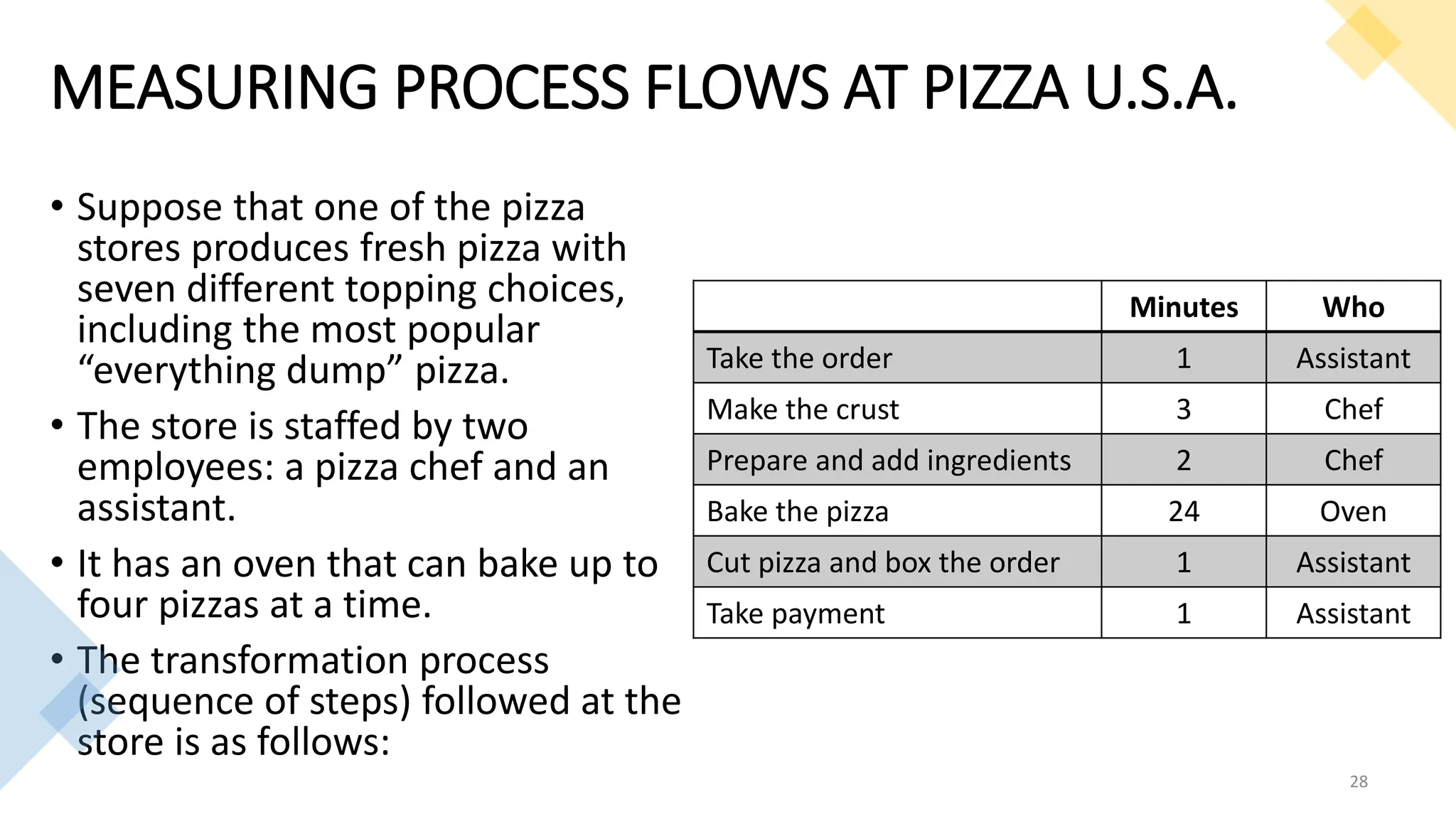 MEASURING PROCESS FLOWS AT PIZZA U.S.A.

• Suppose that one of the pizza stores produces fresh pizza with seven different topping choices, including the most popular “everything dump” pizza.

• The store is staffed by two employees: a pizza chef and an assistant.

• It has an oven that can bake up to four pizzas at a time.

• The transformation process (sequence of steps) followed at the store is as follows:

| | Minutes | Who |
|---|---|---|
| Take the order | 1 | Assistant |
| Make the crust | 3 | Chef |
| Prepare and add ingredients | 2 | Chef |
| Bake the pizza | 24 | Oven |
| Cut pizza and box the order | 1 | Assistant |
| Take payment | 1 | Assistant |

28